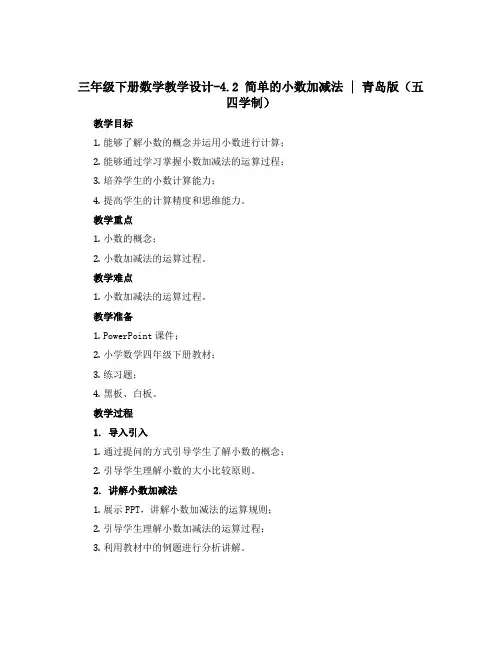 三年级下册数学教学设计-4.2 简单的小数加减法 | 青岛版（五四学制）

教学目标

1. 能够了解小数的概念并运用小数进行计算；

2. 能够通过学习掌握小数加减法的运算过程；

3. 培养学生的小数计算能力；

4. 提高学生的计算精度和思维能力。

教学重点

1. 小数的概念；

2. 小数加减法的运算过程。

教学难点

1. 小数加减法的运算过程。

教学准备

1. PowerPoint 课件；

2. 小学数学四年级下册教材；

3. 练习题；

4. 黑板、白板。

教学过程

1. 导入引入

1. 通过提问的方式引导学生了解小数的概念；

2. 引导学生理解小数的大小比较原则。

2. 讲解小数加减法

1. 展示 PPT，讲解小数加减法的运算规则；

2. 引导学生理解小数加减法的运算过程；

3. 利用教材中的例题进行分析讲解。